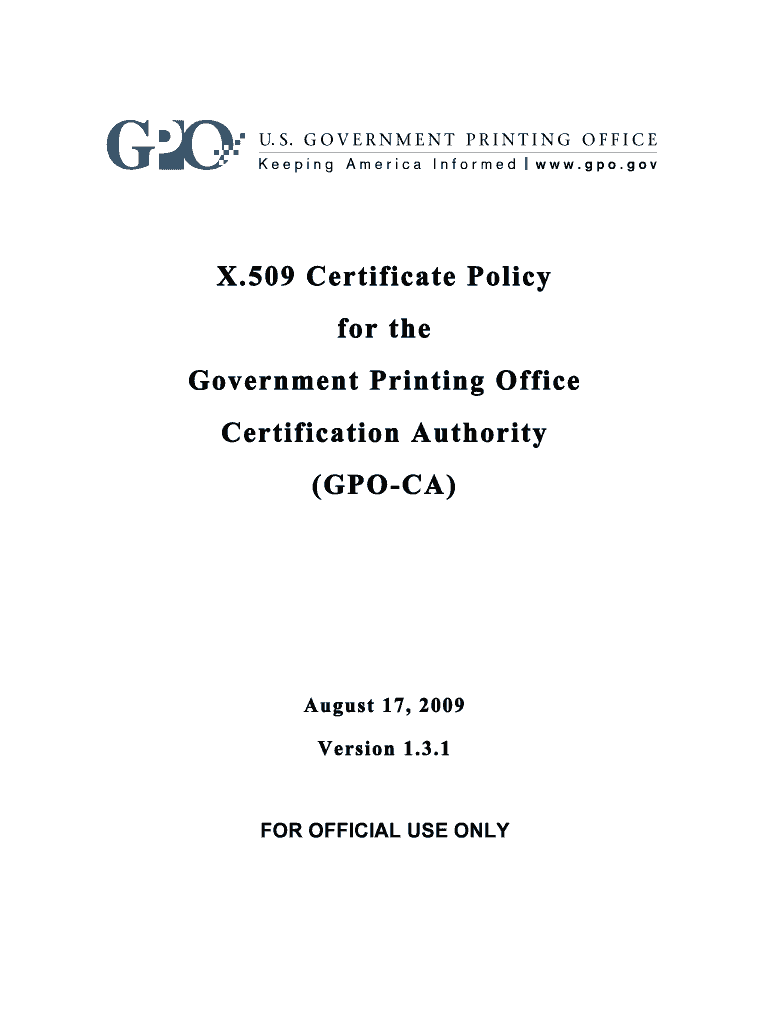 GPO U.S. GOVERNMENT PRINTING OFFICE
Keeping America Informed | www.gpo.gov

X.509 Certificate Policy
for the
Government Printing Office
Certification Authority
(GPO-CA)

August 17, 2009
Version 1.3.1

FOR OFFICIAL USE ONLY